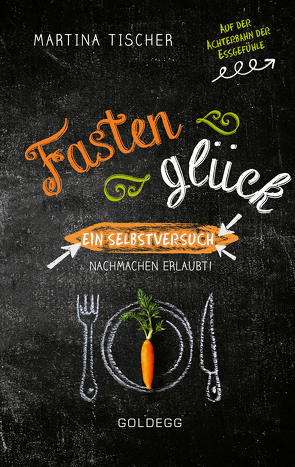 MARTINA TISCHER

AUF DER ACHTERBAHN DER ESSGEFÜHLE

Fasten glück

EIN SELBSTVERSUCH

NACHMACHEN ERLAUBT!

GOLDEGG